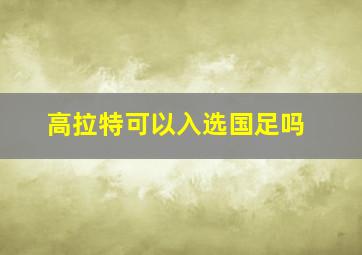 高拉特可以入选国足吗